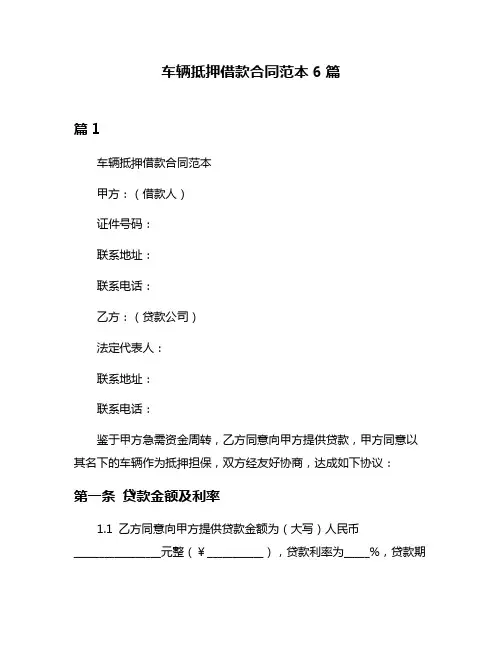 车辆抵押借款合同范本 6 篇

篇 1

车辆抵押借款合同范本

甲方：（借款人）

证件号码：

联系地址：

联系电话：

乙方：（贷款公司）

法定代表人：

联系地址：

联系电话：

鉴于甲方急需资金周转，乙方同意向甲方提供贷款，甲方同意以其名下的车辆作为抵押担保，双方经友好协商，达成如下协议：

第一条 贷款金额及利率

1.1 乙方同意向甲方提供贷款金额为（大写）人民币________________元整（¥__________），贷款利率为_____%，贷款期